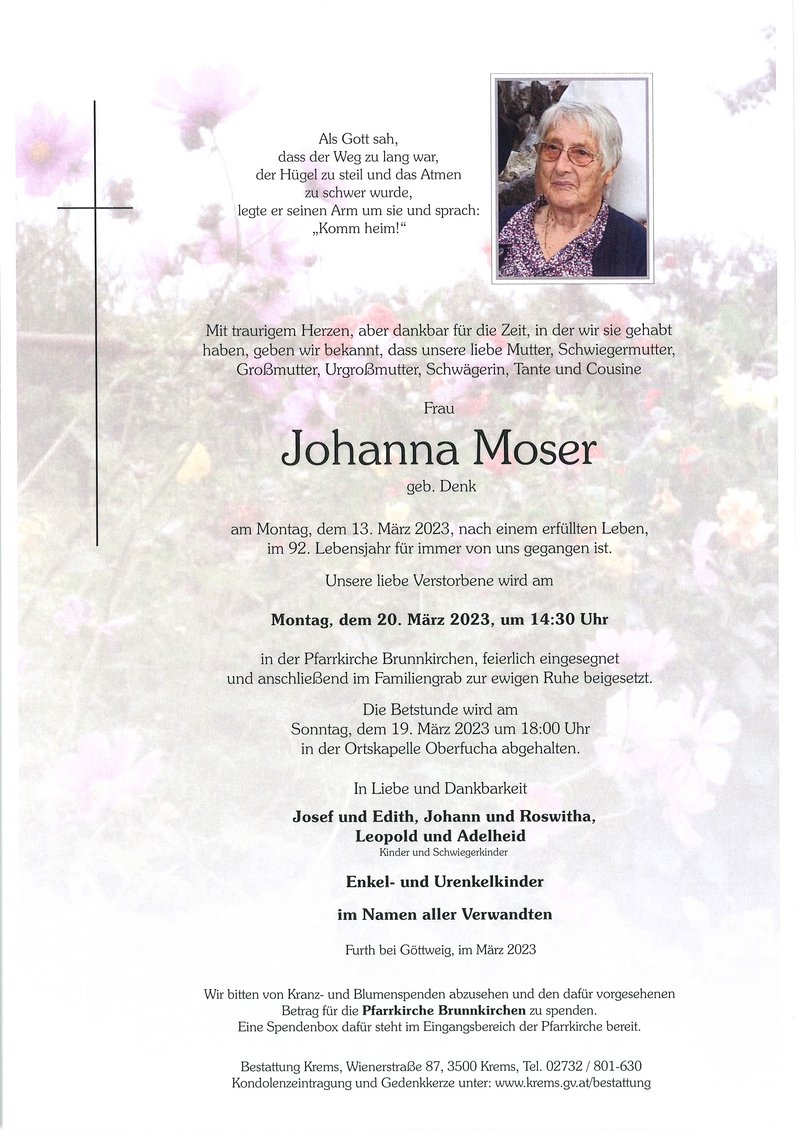 Als Gott sah,
dass der Weg zu lang war,
der Hügel zu steil und das Atmen
zu schwer wurde,
legte er seinen Arm um sie und sprach:
„Komm heim!“

Mit traurigem Herzen, aber dankbar für die Zeit, in der wir sie gehabt haben, geben wir bekannt, dass unsere liebe Mutter, Schwiegermutter, Großmutter, Urgroßmutter, Schwägerin, Tante und Cousine

Frau

Johanna Moser

geb. Denk

am Montag, dem 13. März 2023, nach einem erfüllten Leben, im 92. Lebensjahr für immer von uns gegangen ist.

Unsere liebe Verstorbene wird am

Montag, dem 20. März 2023, um 14:30 Uhr

in der Pfarrkirche Brunnkirchen, feierlich eingesegnet und anschließend im Familiengrab zur ewigen Ruhe beigesetzt.

Die Betstunde wird am
Sonntag, dem 19. März 2023 um 18:00 Uhr
in der Ortskapelle Oberfucha abgehalten.

In Liebe und Dankbarkeit

Josef und Edith, Johann und Roswitha,
Leopold und Adelheid
Kinder und Schwiegerkinder

Enkel- und Urenkelkinder

im Namen aller Verwandten

Furth bei Göttweig, im März 2023

Wir bitten von Kranz- und Blumenspenden abzusehen und den dafür vorgesehenen Betrag für die Pfarrkirche Brunnkirchen zu spenden.
Eine Spendenbox dafür steht im Eingangsbereich der Pfarrkirche bereit.

Bestattung Krems, Wienerstraße 87, 3500 Krems, Tel. 02732 / 801-630
Kondolenzeintragung und Gedenkkerze unter: www.krems.gv.at/bestattung